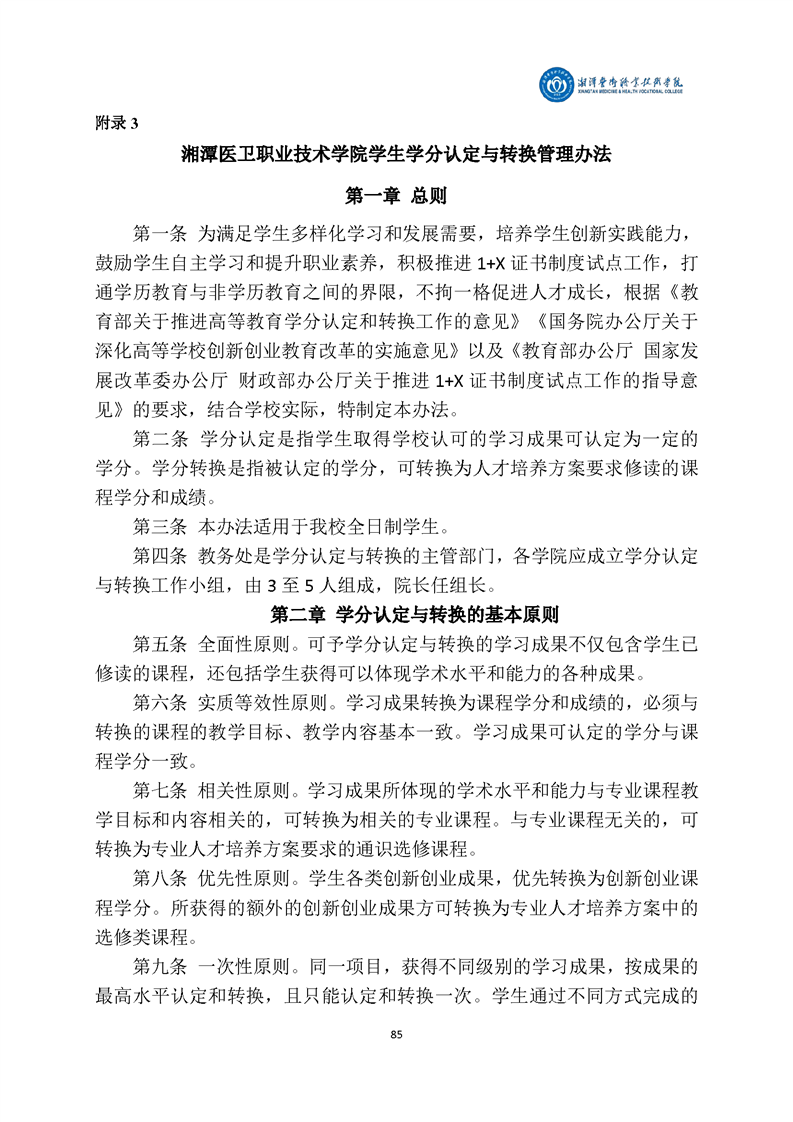 湘潭医卫职业技术学院
XIANGTAN MEDICINE & HEALTH VOCATIONAL COLLEGE

附录 3

湘潭医卫职业技术学院学生学分认定与转换管理办法

第一章 总则

第一条 为满足学生多样化学习和发展需要，培养学生创新实践能力，鼓励学生自主学习和提升职业素养，积极推进 1+X 证书制度试点工作，打通学历教育与非学历教育之间的界限，不拘一格促进人才成长，根据《教育部关于推进高等教育学分认定和转换工作的意见》《国务院办公厅关于深化高等学校创新创业教育改革的实施意见》以及《教育部办公厅 国家发展改革委办公厅 财政部办公厅关于推进 1+X 证书制度试点工作的指导意见》的要求，结合学校实际，特制定本办法。

第二条 学分认定是指学生取得学校认可的学习成果可认定为一定的学分。学分转换是指被认定的学分，可转换为人才培养方案要求修读的课程学分和成绩。

第三条 本办法适用于我校全日制学生。

第四条 教务处是学分认定与转换的主管部门，各学院应成立学分认定与转换工作小组，由 3 至 5 人组成，院长任组长。

第二章 学分认定与转换的基本原则

第五条 全面性原则。可予学分认定与转换的学习成果不仅包含学生已修读的课程，还包括学生获得可以体现学术水平和能力的各种成果。

第六条 实质等效性原则。学习成果转换为课程学分和成绩的，必须与转换的课程的教学目标、教学内容基本一致。学习成果可认定的学分与课程学分一致。

第七条 相关性原则。学习成果所体现的学术水平和能力与专业课程教学目标和内容相关的，可转换为相关的专业课程。与专业课程无关的，可转换为专业人才培养方案要求的通识选修课程。

第八条 优先性原则。学生各类创新创业成果，优先转换为创新创业课程学分。所获得的额外的创新创业成果方可转换为专业人才培养方案中的选修类课程。

第九条 一次性原则。同一项目，获得不同级别的学习成果，按成果的最高水平认定和转换，且只能认定和转换一次。学生通过不同方式完成的

85